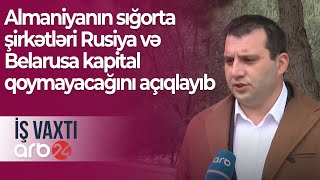 Almaniyanın sığorta şirkətləri Rusiya və Belarusa kapital qoymayacağını açıqlayıb

İŞ VAXTI
arb 24

arb